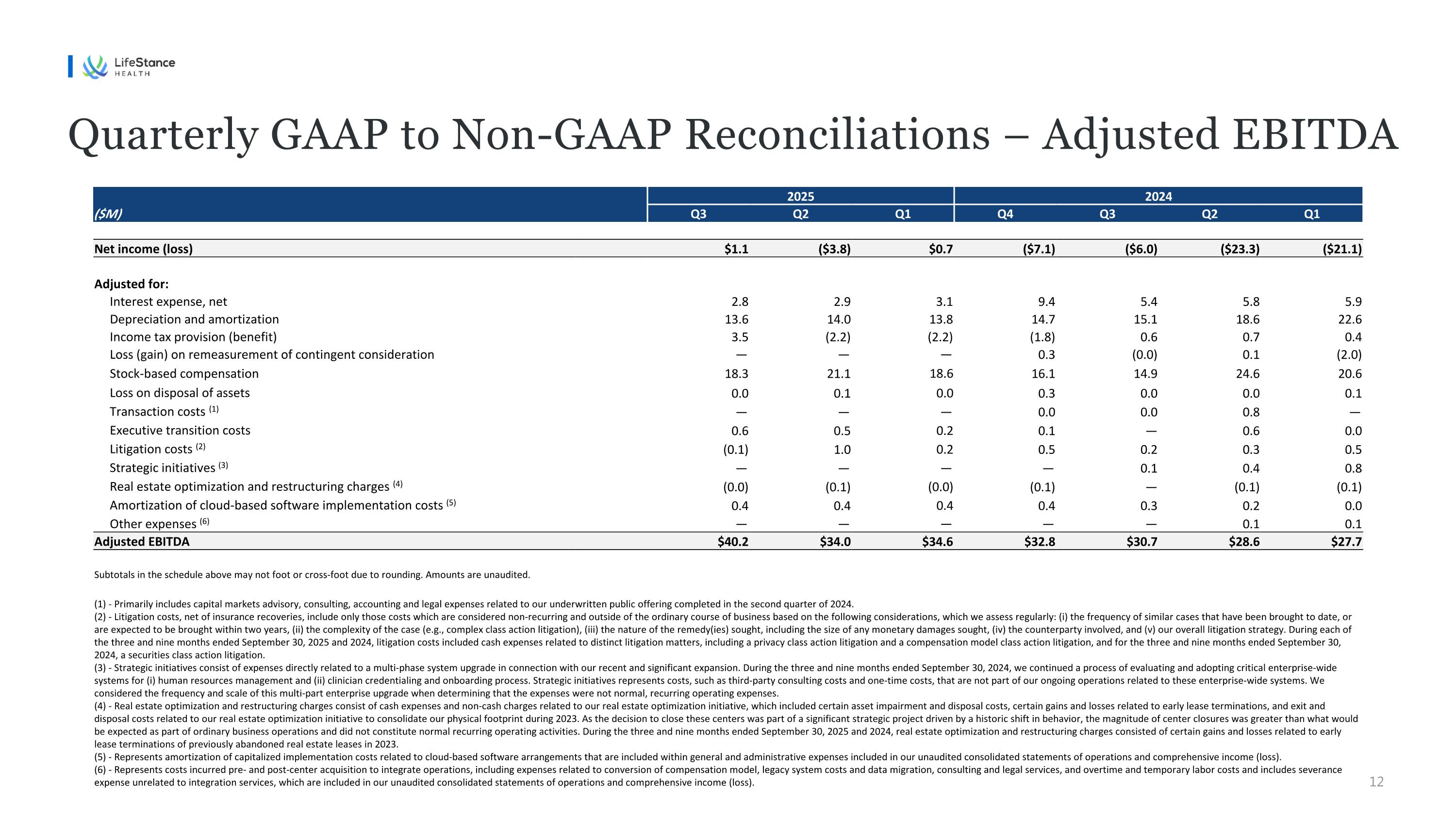 LifeStance HEALTH

Quarterly GAAP to Non-GAAP Reconciliations – Adjusted EBITDA

| ($M) | 2025 Q3 | 2025 Q2 | 2025 Q1 | 2024 Q4 | 2024 Q3 | 2024 Q2 | 2024 Q1 |
|---|---|---|---|---|---|---|---|
| Net income (loss) | $1.1 | ($3.8) | $0.7 | ($7.1) | ($6.0) | ($23.3) | ($21.1) |
| Adjusted for: | | | | | | | |
| Interest expense, net | 2.8 | 2.9 | 3.1 | 9.4 | 5.4 | 5.8 | 5.9 |
| Depreciation and amortization | 13.6 | 14.0 | 13.8 | 14.7 | 15.1 | 18.6 | 22.6 |
| Income tax provision (benefit) | 3.5 | (2.2) | (2.2) | (1.8) | 0.6 | 0.7 | 0.4 |
| Loss (gain) on remeasurement of contingent consideration | — | — | — | 0.3 | (0.0) | 0.1 | (2.0) |
| Stock-based compensation | 18.3 | 21.1 | 18.6 | 16.1 | 14.9 | 24.6 | 20.6 |
| Loss on disposal of assets | 0.0 | 0.1 | 0.0 | 0.3 | 0.0 | 0.0 | 0.1 |
| Transaction costs $^{(1)}$ | — | — | — | 0.0 | 0.0 | 0.8 | — |
| Executive transition costs | 0.6 | 0.5 | 0.2 | 0.1 | — | 0.6 | 0.0 |
| Litigation costs $^{(2)}$ | (0.1) | 1.0 | 0.2 | 0.5 | 0.2 | 0.3 | 0.5 |
| Strategic initiatives $^{(3)}$ | — | — | — | — | 0.1 | 0.4 | 0.8 |
| Real estate optimization and restructuring charges $^{(4)}$ | (0.0) | (0.1) | (0.0) | (0.1) | — | (0.1) | (0.1) |
| Amortization of cloud-based software implementation costs $^{(5)}$ | 0.4 | 0.4 | 0.4 | 0.4 | 0.3 | 0.2 | 0.0 |
| Other expenses $^{(6)}$ | — | — | — | — | — | 0.1 | 0.1 |
| Adjusted EBITDA | $40.2 | $34.0 | $34.6 | $32.8 | $30.7 | $28.6 | $27.7 |

Subtotals in the schedule above may not foot or cross-foot due to rounding. Amounts are unaudited.

(1) - Primarily includes capital markets advisory, consulting, accounting and legal expenses related to our underwritten public offering completed in the second quarter of 2024.
(2) - Litigation costs, net of insurance recoveries, include only those costs which are considered non-recurring and outside of the ordinary course of business based on the following considerations, which we assess regularly: (i) the frequency of similar cases that have been brought to date, or are expected to be brought within two years, (ii) the complexity of the case (e.g., complex class action litigation), (iii) the nature of the remedy(ies) sought, including the size of any monetary damages sought, (iv) the counterparty involved, and (v) our overall litigation strategy. During each of the three and nine months ended September 30, 2025 and 2024, litigation costs included cash expenses related to distinct litigation matters, including a privacy class action litigation and a compensation model class action litigation, and for the three and nine months ended September 30, 2024, a securities class action litigation.
(3) - Strategic initiatives consist of expenses directly related to a multi-phase system upgrade in connection with our recent and significant expansion. During the three and nine months ended September 30, 2024, we continued a process of evaluating and adopting critical enterprise-wide systems for (i) human resources management and (ii) clinician credentialing and onboarding process. Strategic initiatives represents costs, such as third-party consulting costs and one-time costs, that are not part of our ongoing operations related to these enterprise-wide systems. We considered the frequency and scale of this multi-part enterprise upgrade when determining that the expenses were not normal, recurring operating expenses.
(4) - Real estate optimization and restructuring charges consist of cash expenses and non-cash charges related to our real estate optimization initiative, which included certain asset impairment and disposal costs, certain gains and losses related to early lease terminations, and exit and disposal costs related to our real estate optimization initiative to consolidate our physical footprint during 2023. As the decision to close these centers was part of a significant strategic project driven by a historic shift in behavior, the magnitude of center closures was greater than what would be expected as part of ordinary business operations and did not constitute normal recurring operating activities. During the three and nine months ended September 30, 2025 and 2024, real estate optimization and restructuring charges consisted of certain gains and losses related to early lease terminations of previously abandoned real estate leases in 2023.
(5) - Represents amortization of capitalized implementation costs related to cloud-based software arrangements that are included within general and administrative expenses included in our unaudited consolidated statements of operations and comprehensive income (loss).
(6) - Represents costs incurred pre- and post-center acquisition to integrate operations, including expenses related to conversion of compensation model, legacy system costs and data migration, consulting and legal services, and overtime and temporary labor costs and includes severance expense unrelated to integration services, which are included in our unaudited consolidated statements of operations and comprehensive income (loss).

12